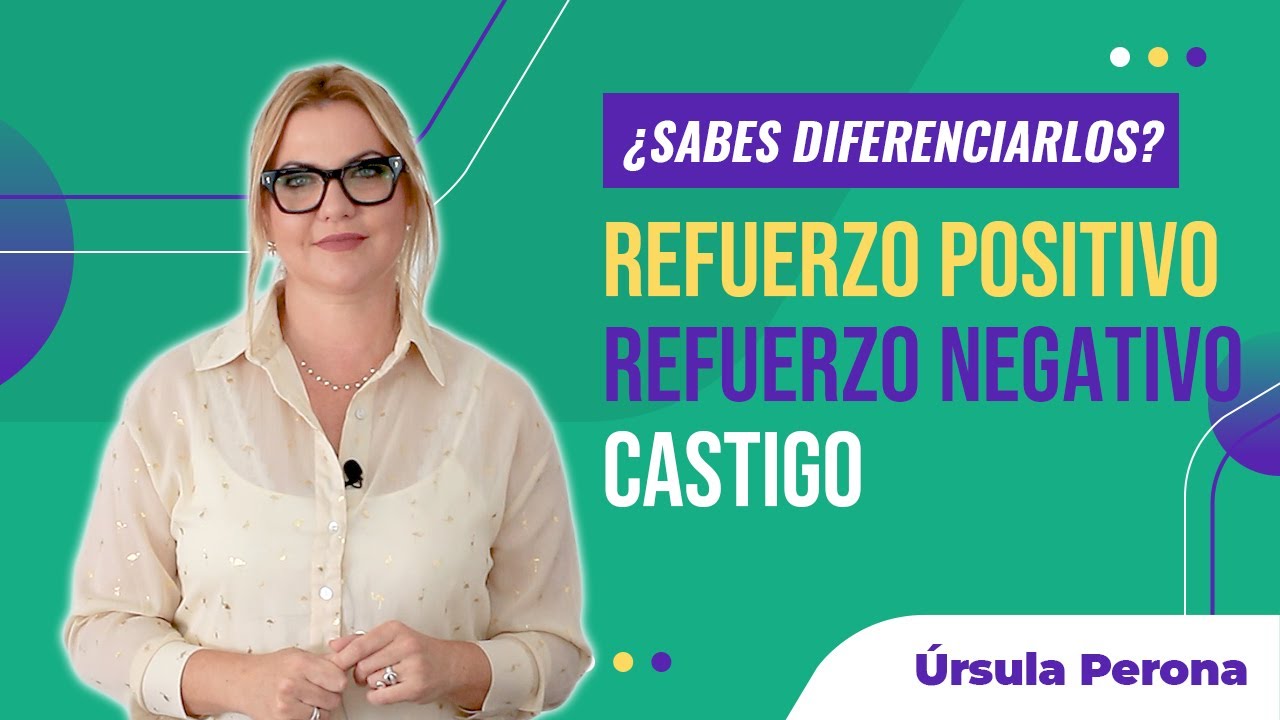 ¿SABES DIFERENCIARLOS?

REFUERZO POSITIVO
REFUERZO NEGATIVO
CASTIGO

Úrsula Perona